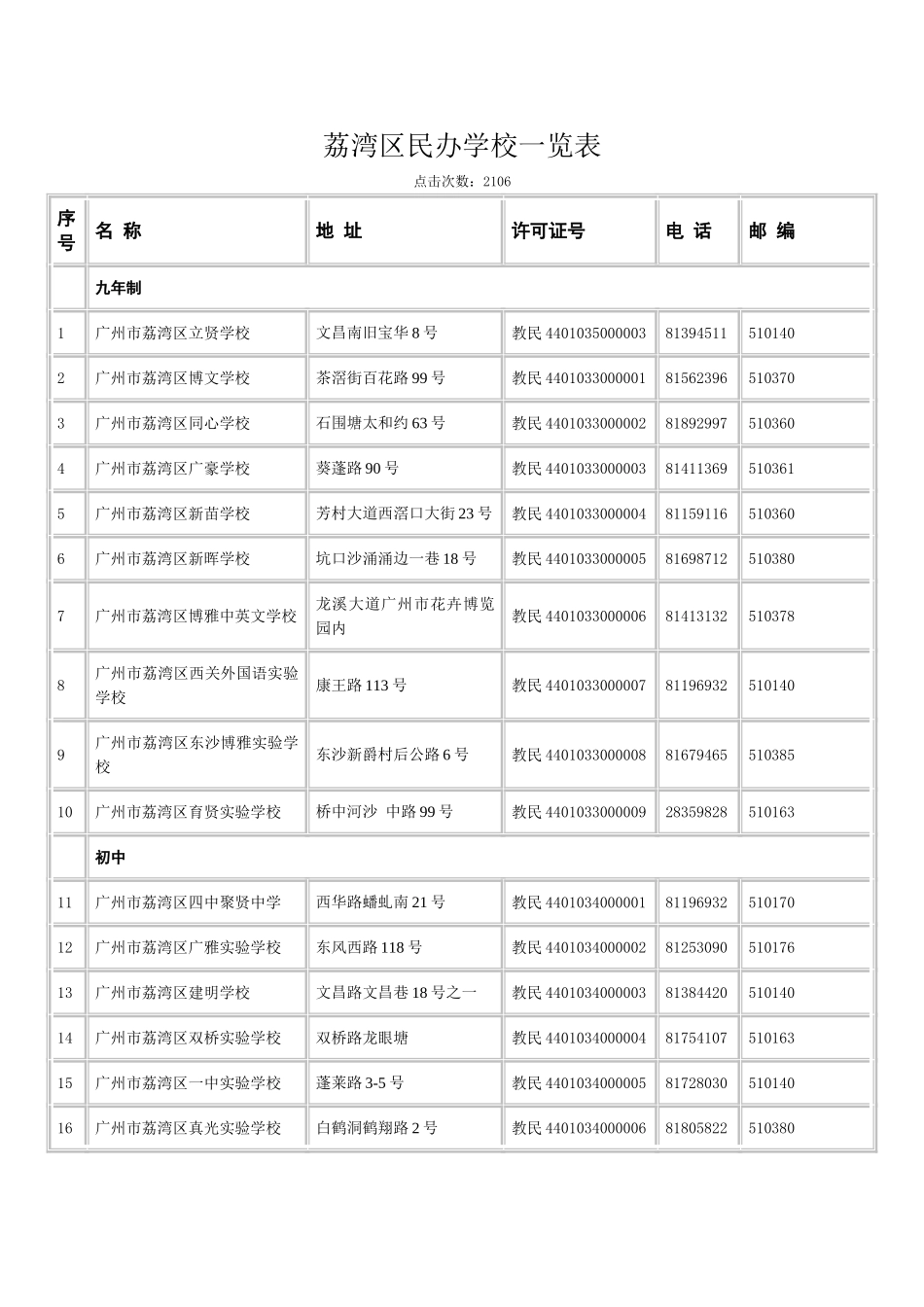 荔湾区民办学校一览表

点击次数：2106

| 序号 | 名 称 | 地 址 | 许可证号 | 电 话 | 邮 编 |
|---|---|---|---|---|---|
| | 九年制 | | | | |
| 1 | 广州市荔湾区立贤学校 | 文昌南旧宝华 8 号 | 教民 4401035000003 | 81394511 | 510140 |
| 2 | 广州市荔湾区博文学校 | 茶滘街百花路 99 号 | 教民 4401033000001 | 81562396 | 510370 |
| 3 | 广州市荔湾区同心学校 | 石围塘太和约 63 号 | 教民 4401033000002 | 81892997 | 510360 |
| 4 | 广州市荔湾区广豪学校 | 葵蓬路 90 号 | 教民 4401033000003 | 81411369 | 510361 |
| 5 | 广州市荔湾区新苗学校 | 芳村大道西滘口大街 23 号 | 教民 4401033000004 | 81159116 | 510360 |
| 6 | 广州市荔湾区新晖学校 | 坑口沙涌涌边一巷 18 号 | 教民 4401033000005 | 81698712 | 510380 |
| 7 | 广州市荔湾区博雅中英文学校 | 龙溪大道广州市花卉博览园内 | 教民 4401033000006 | 81413132 | 510378 |
| 8 | 广州市荔湾区西关外国语实验学校 | 康王路 113 号 | 教民 4401033000007 | 81196932 | 510140 |
| 9 | 广州市荔湾区东沙博雅实验学校 | 东沙新爵村后公路 6 号 | 教民 4401033000008 | 81679465 | 510385 |
| 10 | 广州市荔湾区育贤实验学校 | 桥中河沙 中路 99 号 | 教民 4401033000009 | 28359828 | 510163 |
| | 初中 | | | | |
| 11 | 广州市荔湾区四中聚贤中学 | 西华路蟠虬南 21 号 | 教民 4401034000001 | 81196932 | 510170 |
| 12 | 广州市荔湾区广雅实验学校 | 东风西路 118 号 | 教民 4401034000002 | 81253090 | 510176 |
| 13 | 广州市荔湾区建明学校 | 文昌路文昌巷 18 号之一 | 教民 4401034000003 | 81384420 | 510140 |
| 14 | 广州市荔湾区双桥实验学校 | 双桥路龙眼塘 | 教民 4401034000004 | 81754107 | 510163 |
| 15 | 广州市荔湾区一中实验学校 | 蓬莱路 3-5 号 | 教民 4401034000005 | 81728030 | 510140 |
| 16 | 广州市荔湾区真光实验学校 | 白鹤洞鹤翔路 2 号 | 教民 4401034000006 | 81805822 | 510380 |